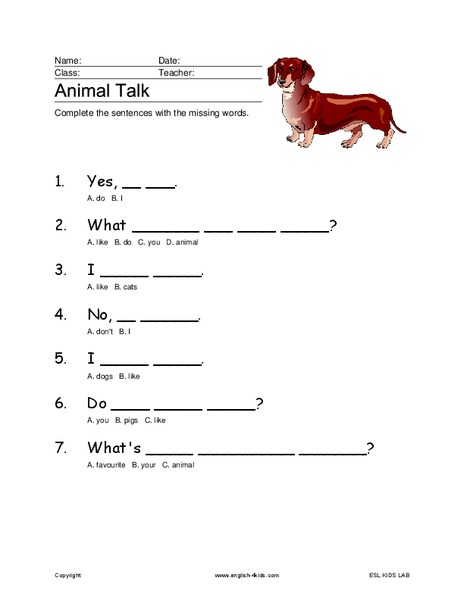 Name: Date:
Class: Teacher:

Animal Talk

Complete the sentences with the missing words.

1. Yes, __ ___.
A. do B. I

2. What _______ ___ ____ _____?
A. like B. do C. you D. animal

3. I _____ _____.
A. like B. cats

4. No, __ ______.
A. don't B. I

5. I _____ _____.
A. dogs B. like

6. Do ____ _____ _____?
A. you B. pigs C. like

7. What's _____ __________ _______?
A. favourite B. your C. animal

Copyright www.english-4kids.com ESL KIDS LAB